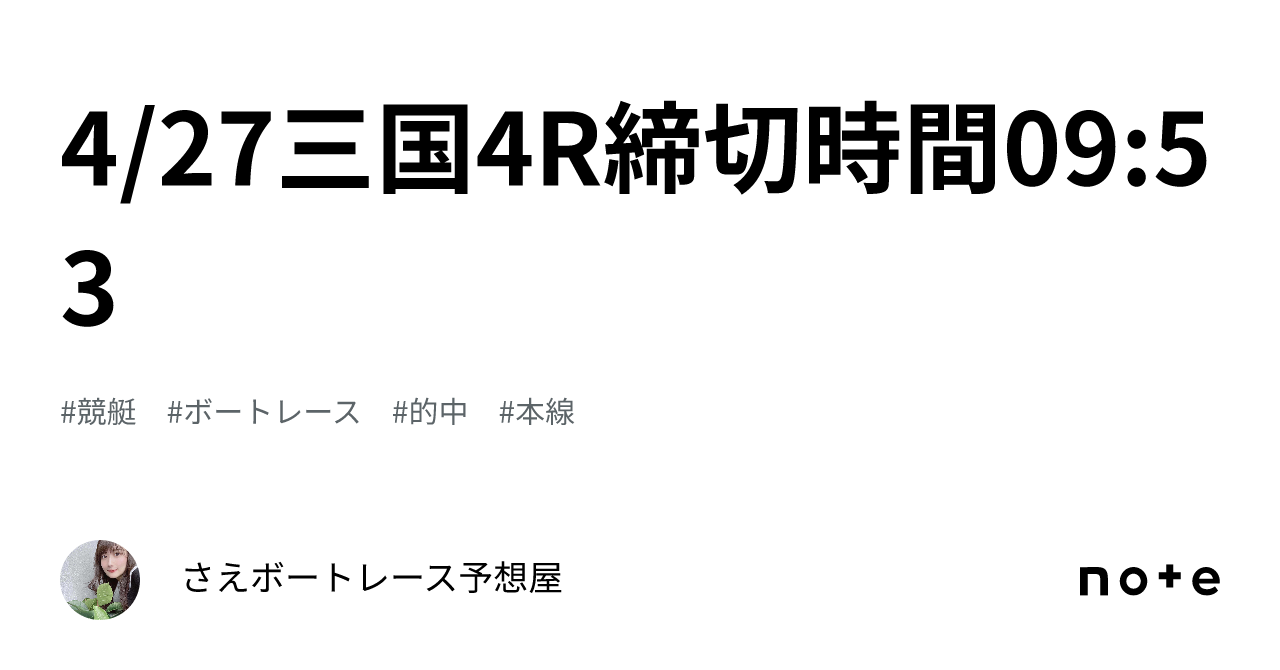 4/27三国4R締切時間09:53

#競艇　#ボートレース　#的中　#本線

さえボートレース予想屋

note